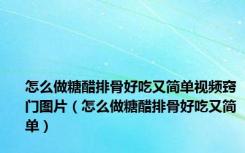 怎么做糖醋排骨好吃又简单视频窍门图片（怎么做糖醋排骨好吃又简单）